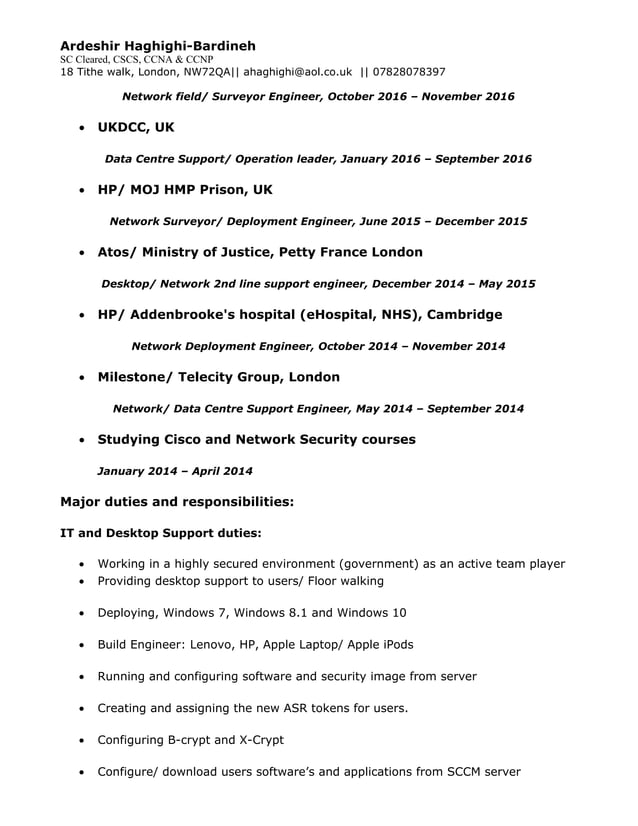 Ardeshir Haghighi-Bardineh
SC Cleared, CSCS, CCNA & CCNP
18 Tithe walk, London, NW72QA|| ahaghighi@aol.co.uk || 07828078397

Network field/ Surveyor Engineer, October 2016 – November 2016

• UKDCC, UK

Data Centre Support/ Operation leader, January 2016 – September 2016

• HP/ MOJ HMP Prison, UK

Network Surveyor/ Deployment Engineer, June 2015 – December 2015

• Atos/ Ministry of Justice, Petty France London

Desktop/ Network 2nd line support engineer, December 2014 – May 2015

• HP/ Addenbrooke's hospital (eHospital, NHS), Cambridge

Network Deployment Engineer, October 2014 – November 2014

• Milestone/ Telecity Group, London

Network/ Data Centre Support Engineer, May 2014 – September 2014

• Studying Cisco and Network Security courses

January 2014 – April 2014

Major duties and responsibilities:

IT and Desktop Support duties:

• Working in a highly secured environment (government) as an active team player
• Providing desktop support to users/ Floor walking

• Deploying, Windows 7, Windows 8.1 and Windows 10

• Build Engineer: Lenovo, HP, Apple Laptop/ Apple iPods

• Running and configuring software and security image from server

• Creating and assigning the new ASR tokens for users.

• Configuring B-crypt and X-Crypt

• Configure/ download users software's and applications from SCCM server